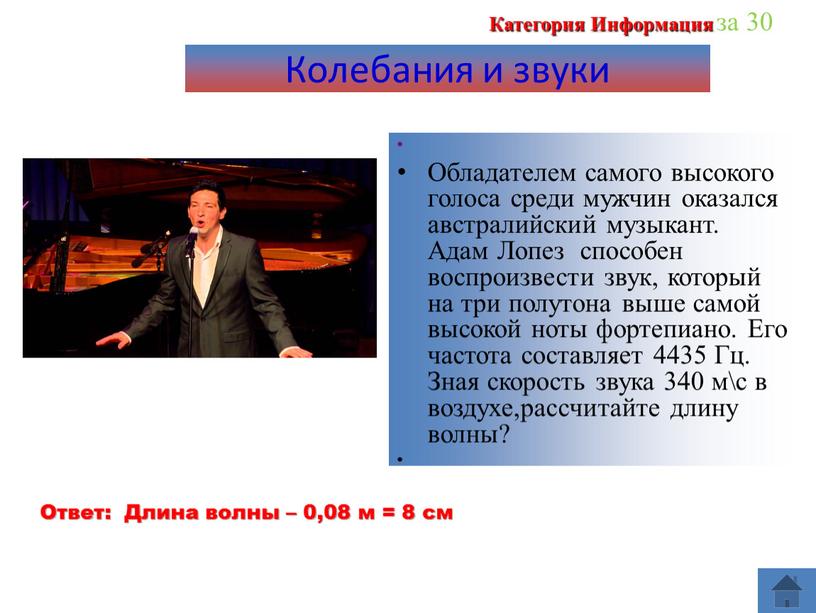 Категория Информация за 30

Колебания и звуки

•

• Обладателем самого высокого голоса среди мужчин оказался австралийский музыкант. Адам Лопез способен воспроизвести звук, который на три полутона выше самой высокой ноты фортепиано. Его частота составляет 4435 Гц. Зная скорость звука 340 м\с в воздухе,рассчитайте длину волны?

•

Ответ: Длина волны – 0,08 м = 8 см